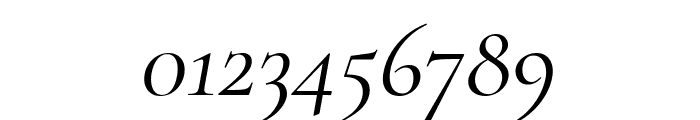 0123456789